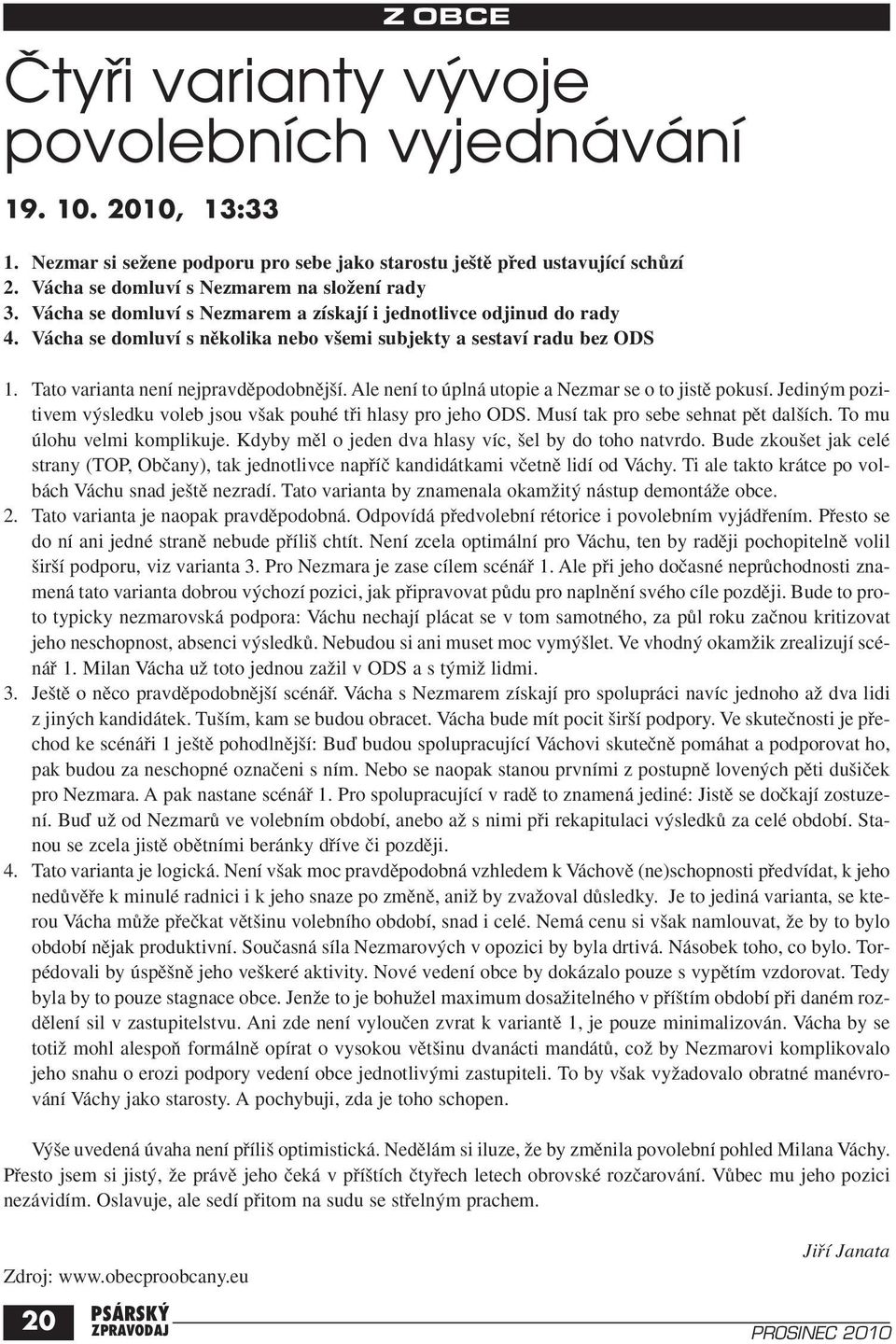 Z OBCE

Čtyři varianty vývoje povolebních vyjednávání

19. 10. 2010, 13:33

1. Nezmar si sežene podporu pro sebe jako starostu ještě před ustavující schůzí
2. Vácha se domluví s Nezmarem na složení rady
3. Vácha se domluví s Nezmarem a získají i jednotlivce odjinud do rady
4. Vácha se domluví s několika nebo všemi subjekty a sestaví radu bez ODS

1. Tato varianta není nejpravděpodobnější. Ale není to úplná utopie a Nezmar se o to jistě pokusí. Jediným pozitivem výsledku voleb jsou však pouhé tři hlasy pro jeho ODS. Musí tak pro sebe sehnat pět dalších. To mu úlohu velmi komplikuje. Kdyby měl o jeden dva hlasy víc, šel by do toho natvrdo. Bude zkoušet jak celé strany (TOP, Občany), tak jednotlivce napříč kandidátkami včetně lidí od Váchy. Ti ale takto krátce po volbách Váchu snad ještě nezradí. Tato varianta by znamenala okamžitý nástup demontáže obce.
2. Tato varianta je naopak pravděpodobná. Odpovídá předvolební rétorice i povolebním vyjádřením. Přesto se do ní ani jedné straně nebude příliš chtít. Není zcela optimální pro Váchu, ten by raději pochopitelně volil širší podporu, viz varianta 3. Pro Nezmara je zase cílem scénář 1. Ale při jeho dočasné neprůchodnosti znamená tato varianta dobrou výchozí pozici, jak připravovat půdu pro naplnění svého cíle později. Bude to proto typicky nezmarovská podpora: Váchu nechají plácat se v tom samotného, za půl roku začnou kritizovat jeho neschopnost, absenci výsledků. Nebudou si ani muset moc vymýšlet. Ve vhodný okamžik zrealizují scénář 1. Milan Vácha už toto jednou zažil v ODS a s týmiž lidmi.
3. Ještě o něco pravděpodobnější scénář. Vácha s Nezmarem získají pro spolupráci navíc jednoho až dva lidi z jiných kandidátek. Tuším, kam se budou obracet. Vácha bude mít pocit širší podpory. Ve skutečnosti je přechod ke scénáři 1 ještě pohodlnější: Buď budou spolupracující Váchovi skutečně pomáhat a podporovat ho, pak budou za neschopné označeni s ním. Nebo se naopak stanou prvními z postupně lovených pěti dušiček pro Nezmara. A pak nastane scénář 1. Pro spolupracující v radě to znamená jediné: Jistě se dočkají zostuzení. Buď už od Nezmarů ve volebním období, anebo až s nimi při rekapitulaci výsledků za celé období. Stanou se zcela jistě obětními beránky dříve či později.
4. Tato varianta je logická. Není však moc pravděpodobná vzhledem k Váchově (ne)schopnosti předvídat, k jeho nedůvěře k minulé radnici i k jeho snaze po změně, aniž by zvažoval důsledky. Je to jediná varianta, se kterou Vácha může přečkat většinu volebního období, snad i celé. Nemá cenu si však namlouvat, že by to bylo období nějak produktivní. Současná síla Nezmarových v opozici by byla drtivá. Násobek toho, co bylo. Torpédovali by úspěšně jeho veškeré aktivity. Nové vedení obce by dokázalo pouze s vypětím vzdorovat. Tedy byla by to pouze stagnace obce. Jenže to je bohužel maximum dosažitelného v příštím období při daném rozdělení sil v zastupitelstvu. Ani zde není vyloučen zvrat k variantě 1, je pouze minimalizován. Vácha by se totiž mohl alespoň formálně opírat o vysokou většinu dvanácti mandátů, což by Nezmarovi komplikovalo jeho snahu o erozi podpory vedení obce jednotlivými zastupiteli. To by však vyžadovalo obratné manévrování Váchy jako starosty. A pochybuji, zda je toho schopen.

Výše uvedená úvaha není příliš optimistická. Nedělám si iluze, že by změnila povolební pohled Milana Váchy. Přesto jsem si jistý, že právě jeho čeká v příštích čtyřech letech obrovské rozčarování. Vůbec mu jeho pozici nezávidím. Oslavuje, ale sedí přitom na sudu se střelným prachem.

Jiří Janata

Zdroj: www.obecproobcany.eu

20 PSÁRSKÝ ZPRAVODAJ PROSINEC 2010